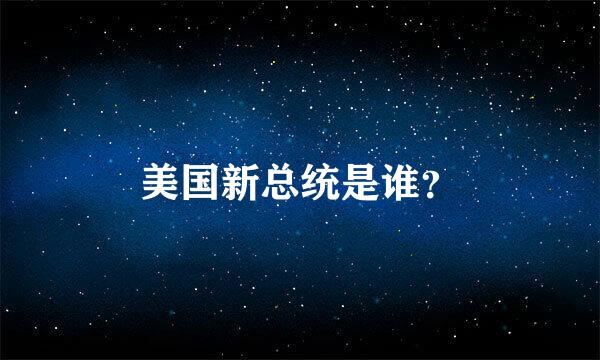 美国新总统是谁?